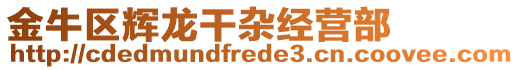 金牛区辉龙干杂经营部
http://cdedmundfrede3.cn.coovee.com